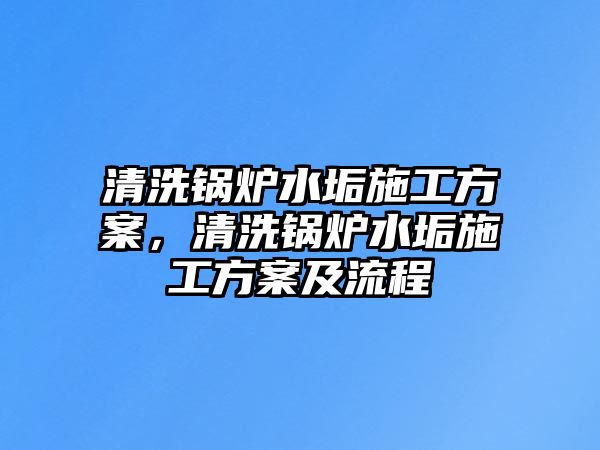 清洗锅炉水垢施工方案，清洗锅炉水垢施工方案及流程